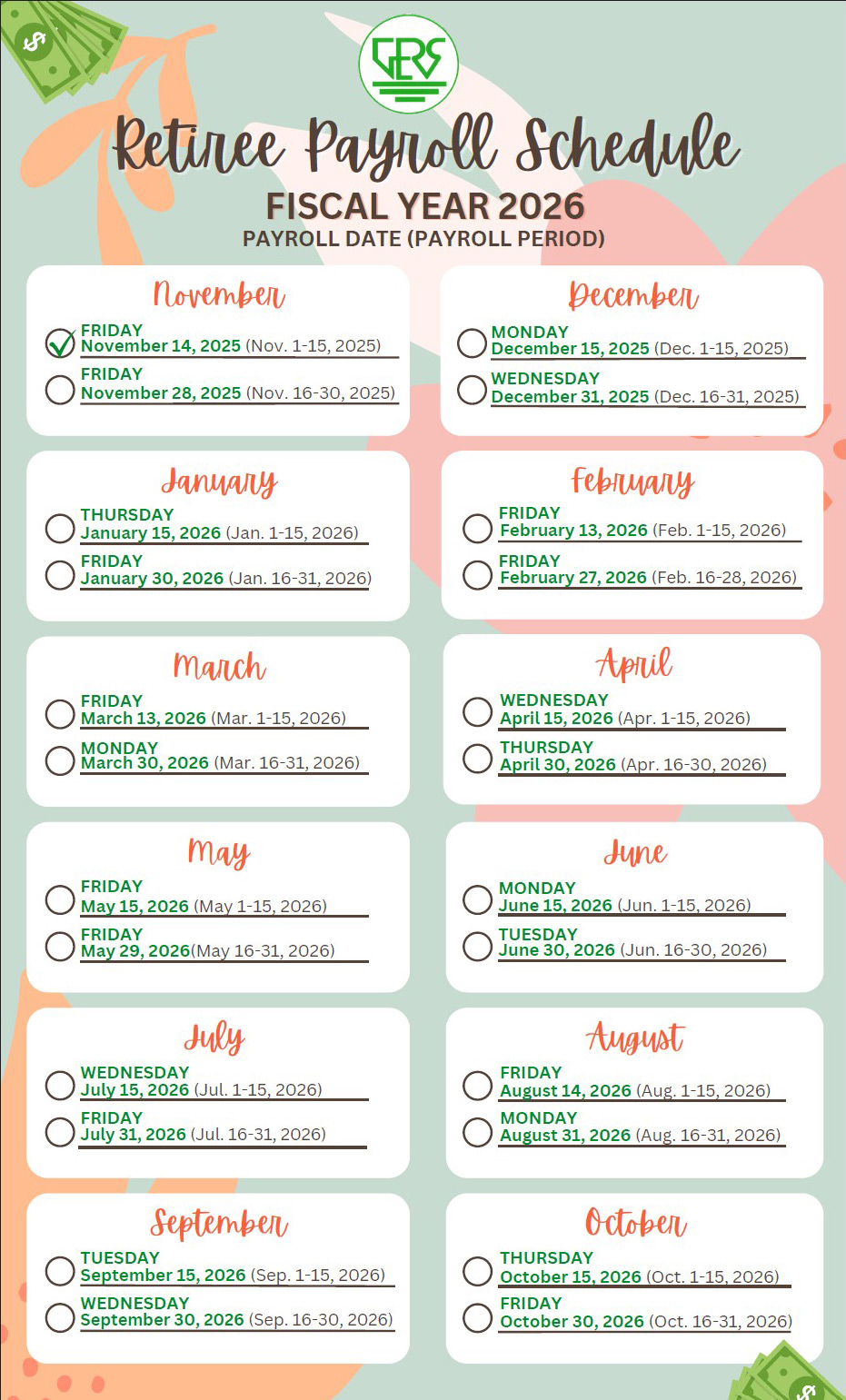 GERS

Retiree Payroll Schedule

FISCAL YEAR 2026

PAYROLL DATE (PAYROLL PERIOD)

November

FRIDAY
November 14, 2025 (Nov. 1-15, 2025)

FRIDAY
November 28, 2025 (Nov. 16-30, 2025)

December

MONDAY
December 15, 2025 (Dec. 1-15, 2025)

WEDNESDAY
December 31, 2025 (Dec. 16-31, 2025)

January

THURSDAY
January 15, 2026 (Jan. 1-15, 2026)

FRIDAY
January 30, 2026 (Jan. 16-31, 2026)

February

FRIDAY
February 13, 2026 (Feb. 1-15, 2026)

FRIDAY
February 27, 2026 (Feb. 16-28, 2026)

March

FRIDAY
March 13, 2026 (Mar. 1-15, 2026)

MONDAY
March 30, 2026 (Mar. 16-31, 2026)

April

WEDNESDAY
April 15, 2026 (Apr. 1-15, 2026)

THURSDAY
April 30, 2026 (Apr. 16-30, 2026)

May

FRIDAY
May 15, 2026 (May 1-15, 2026)

FRIDAY
May 29, 2026(May 16-31, 2026)

June

MONDAY
June 15, 2026 (Jun. 1-15, 2026)

TUESDAY
June 30, 2026 (Jun. 16-30, 2026)

July

WEDNESDAY
July 15, 2026 (Jul. 1-15, 2026)

FRIDAY
July 31, 2026 (Jul. 16-31, 2026)

August

FRIDAY
August 14, 2026 (Aug. 1-15, 2026)

MONDAY
August 31, 2026 (Aug. 16-31, 2026)

September

TUESDAY
September 15, 2026 (Sep. 1-15, 2026)

WEDNESDAY
September 30, 2026 (Sep. 16-30, 2026)

October

THURSDAY
October 15, 2026 (Oct. 1-15, 2026)

FRIDAY
October 30, 2026 (Oct. 16-31, 2026)